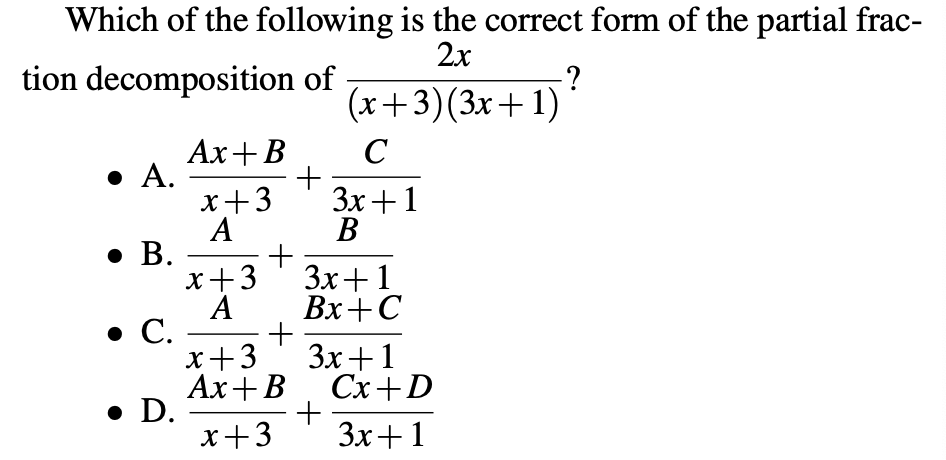 Which of the following is the correct form of the partial fraction decomposition of $\frac{2x}{(x+3)(3x+1)}$?

• A. $\frac{Ax+B}{x+3}+\frac{C}{3x+1}$
• B. $\frac{A}{x+3}+\frac{B}{3x+1}$
• C. $\frac{A}{x+3}+\frac{Bx+C}{3x+1}$
• D. $\frac{Ax+B}{x+3}+\frac{Cx+D}{3x+1}$